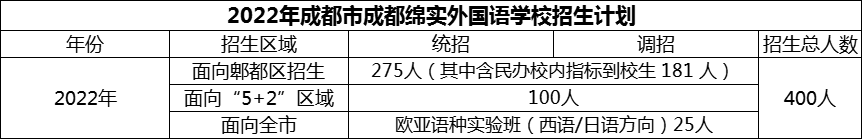 2022年成都市成都绵实外国语学校招生计划

| 年份 | 招生区域 | 统招 | 调招 | 招生总人数 |
|---|---|---|---|---|
| 2022年 | 面向郫都区招生 | 275人（其中含民办校内指标到校生 181 人） | | 400人 |
| | 面向“5+2”区域 | 100人 | | |
| | 面向全市 | 欧亚语种实验班（西语/日语方向）25人 | | |